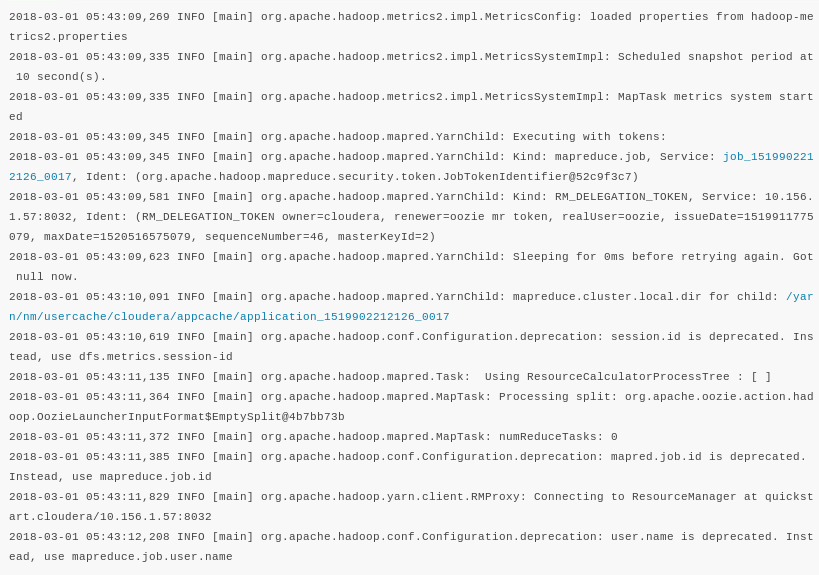 2018-03-01 05:43:09,269 INFO [main] org.apache.hadoop.metrics2.impl.MetricsConfig: loaded properties from hadoop-metrics2.properties

2018-03-01 05:43:09,335 INFO [main] org.apache.hadoop.metrics2.impl.MetricsSystemImpl: Scheduled snapshot period at 10 second(s).

2018-03-01 05:43:09,335 INFO [main] org.apache.hadoop.metrics2.impl.MetricsSystemImpl: MapTask metrics system started

2018-03-01 05:43:09,345 INFO [main] org.apache.hadoop.mapred.YarnChild: Executing with tokens:

2018-03-01 05:43:09,345 INFO [main] org.apache.hadoop.mapred.YarnChild: Kind: mapreduce.job, Service: job_1519902212126_0017, Ident: (org.apache.hadoop.mapreduce.security.token.JobTokenIdentifier@52c9f3c7)

2018-03-01 05:43:09,581 INFO [main] org.apache.hadoop.mapred.YarnChild: Kind: RM_DELEGATION_TOKEN, Service: 10.156.1.57:8032, Ident: (RM_DELEGATION_TOKEN owner=cloudera, renewer=oozie mr token, realUser=oozie, issueDate=1519911775079, maxDate=1520516575079, sequenceNumber=46, masterKeyId=2)

2018-03-01 05:43:09,623 INFO [main] org.apache.hadoop.mapred.YarnChild: Sleeping for 0ms before retrying again. Got null now.

2018-03-01 05:43:10,091 INFO [main] org.apache.hadoop.mapred.YarnChild: mapreduce.cluster.local.dir for child: /yarn/nm/usercache/cloudera/appcache/application_1519902212126_0017

2018-03-01 05:43:10,619 INFO [main] org.apache.hadoop.conf.Configuration.deprecation: session.id is deprecated. Instead, use dfs.metrics.session-id

2018-03-01 05:43:11,135 INFO [main] org.apache.hadoop.mapred.Task:  Using ResourceCalculatorProcessTree : [ ]

2018-03-01 05:43:11,364 INFO [main] org.apache.hadoop.mapred.MapTask: Processing split: org.apache.oozie.action.hadoop.OozieLauncherInputFormat$EmptySplit@4b7bb73b

2018-03-01 05:43:11,372 INFO [main] org.apache.hadoop.mapred.MapTask: numReduceTasks: 0

2018-03-01 05:43:11,385 INFO [main] org.apache.hadoop.conf.Configuration.deprecation: mapred.job.id is deprecated. Instead, use mapreduce.job.id

2018-03-01 05:43:11,829 INFO [main] org.apache.hadoop.yarn.client.RMProxy: Connecting to ResourceManager at quickstart.cloudera/10.156.1.57:8032

2018-03-01 05:43:12,208 INFO [main] org.apache.hadoop.conf.Configuration.deprecation: user.name is deprecated. Instead, use mapreduce.job.user.name